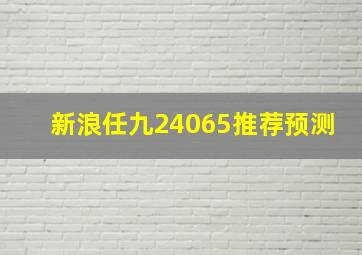 新浪任九24065推荐预测